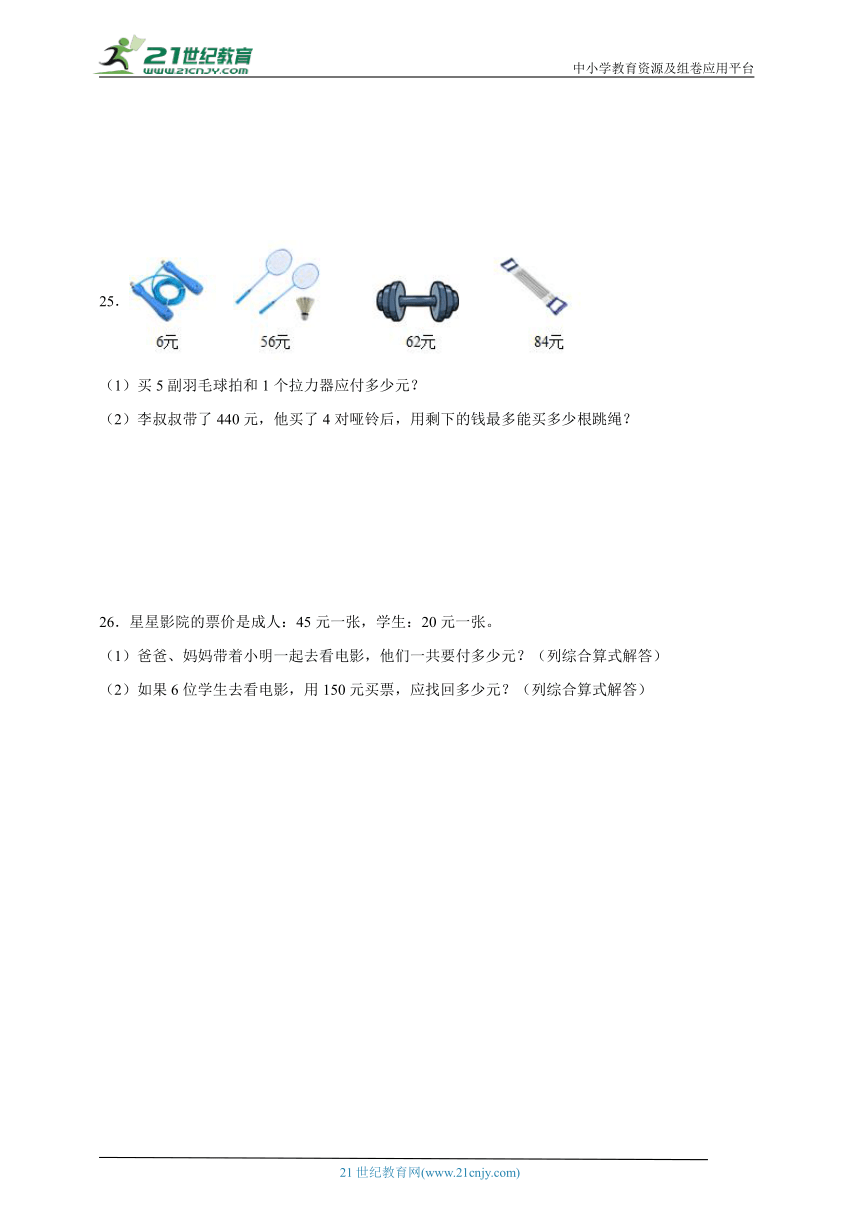 21世纪教育
www.21cnjy.com
中小学教育资源及组卷应用平台

25.

6元　56元　62元　84元

（1）买 5 副羽毛球拍和 1 个拉力器应付多少元？

（2）李叔叔带了 440 元，他买了 4 对哑铃后，用剩下的钱最多能买多少根跳绳？

26．星星影院的票价是成人：45 元一张，学生：20 元一张。

（1）爸爸、妈妈带着小明一起去看电影，他们一共要付多少元？（列综合算式解答）

（2）如果 6 位学生去看电影，用 150 元买票，应找回多少元？（列综合算式解答）

21 世纪教育网(www.21cnjy.com)